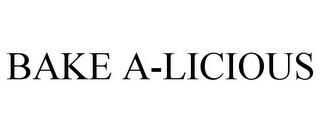 BAKE A-LICIOUS